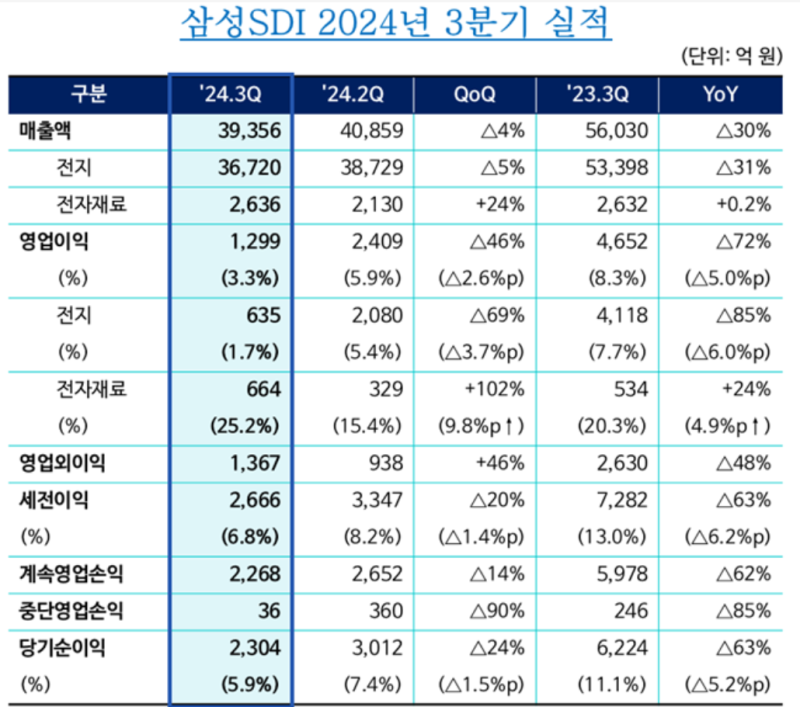 삼성SDI 2024년 3분기 실적

(단위: 억 원)

| 구분 | '24.3Q | '24.2Q | QoQ | '23.3Q | YoY |
|---|---|---|---|---|---|
| 매출액 | 39,356 | 40,859 | △4% | 56,030 | △30% |
| 전지 | 36,720 | 38,729 | △5% | 53,398 | △31% |
| 전자재료 | 2,636 | 2,130 | +24% | 2,632 | +0.2% |
| 영업이익 | 1,299 | 2,409 | △46% | 4,652 | △72% |
| (%) | (3.3%) | (5.9%) | (△2.6%p) | (8.3%) | (△5.0%p) |
| 전지 | 635 | 2,080 | △69% | 4,118 | △85% |
| (%) | (1.7%) | (5.4%) | (△3.7%p) | (7.7%) | (△6.0%p) |
| 전자재료 | 664 | 329 | +102% | 534 | +24% |
| (%) | (25.2%) | (15.4%) | (9.8%p↑) | (20.3%) | (4.9%p↑) |
| 영업외이익 | 1,367 | 938 | +46% | 2,630 | △48% |
| 세전이익 | 2,666 | 3,347 | △20% | 7,282 | △63% |
| (%) | (6.8%) | (8.2%) | (△1.4%p) | (13.0%) | (△6.2%p) |
| 계속영업손익 | 2,268 | 2,652 | △14% | 5,978 | △62% |
| 중단영업손익 | 36 | 360 | △90% | 246 | △85% |
| 당기순이익 | 2,304 | 3,012 | △24% | 6,224 | △63% |
| (%) | (5.9%) | (7.4%) | (△1.5%p) | (11.1%) | (△5.2%p) |